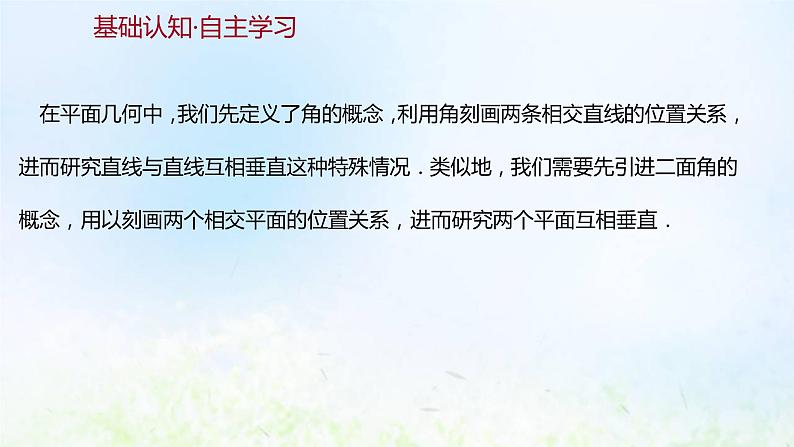 基础认知·自主学习

在平面几何中，我们先定义了角的概念，利用角刻画两条相交直线的位置关系，进而研究直线与直线互相垂直这种特殊情况．类似地，我们需要先引进二面角的概念，用以刻画两个相交平面的位置关系，进而研究两个平面互相垂直．